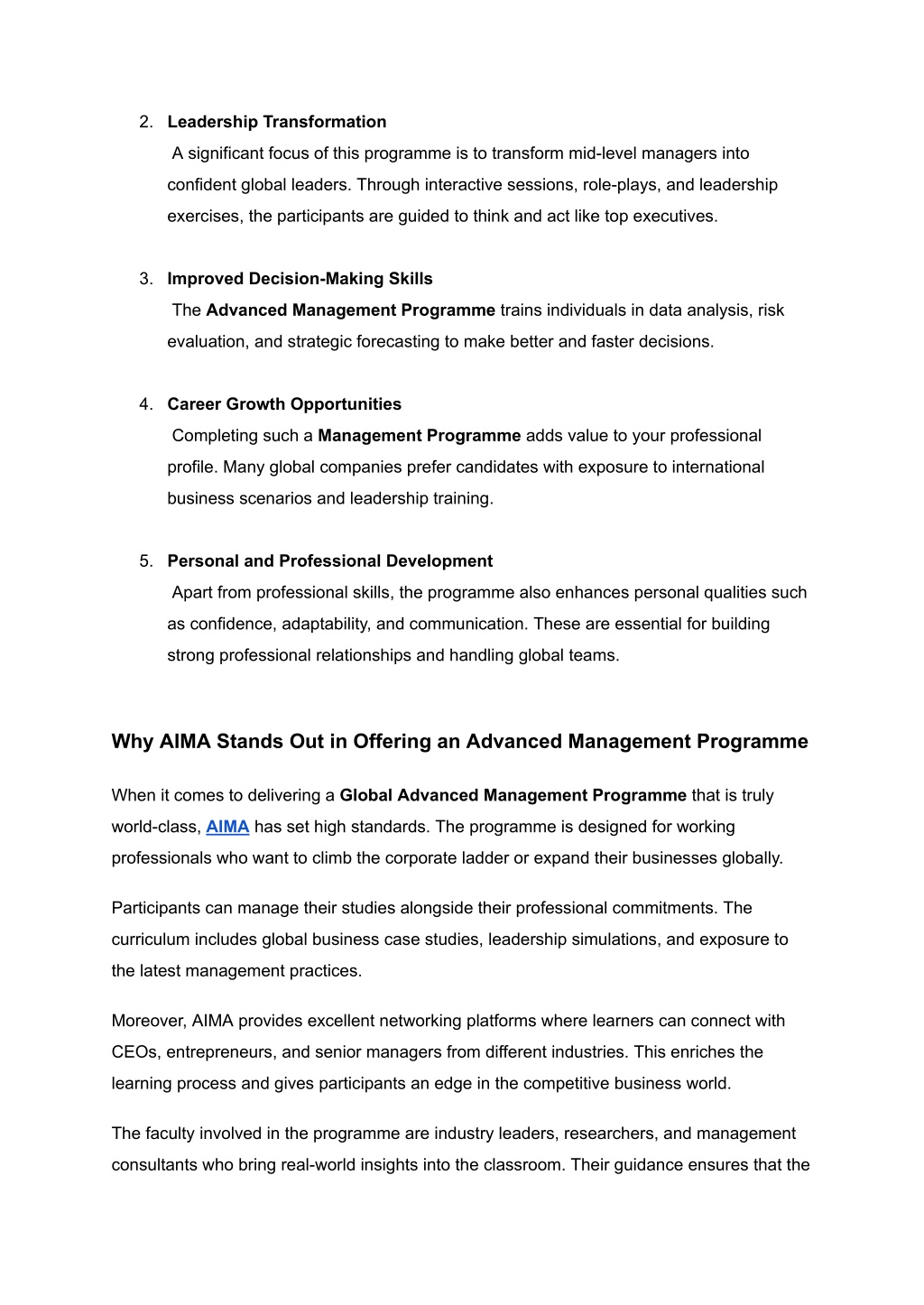 2. Leadership Transformation
A significant focus of this programme is to transform mid-level managers into confident global leaders. Through interactive sessions, role-plays, and leadership exercises, the participants are guided to think and act like top executives.

3. Improved Decision-Making Skills
The Advanced Management Programme trains individuals in data analysis, risk evaluation, and strategic forecasting to make better and faster decisions.

4. Career Growth Opportunities
Completing such a Management Programme adds value to your professional profile. Many global companies prefer candidates with exposure to international business scenarios and leadership training.

5. Personal and Professional Development
Apart from professional skills, the programme also enhances personal qualities such as confidence, adaptability, and communication. These are essential for building strong professional relationships and handling global teams.

Why AIMA Stands Out in Offering an Advanced Management Programme

When it comes to delivering a Global Advanced Management Programme that is truly world-class, AIMA has set high standards. The programme is designed for working professionals who want to climb the corporate ladder or expand their businesses globally.

Participants can manage their studies alongside their professional commitments. The curriculum includes global business case studies, leadership simulations, and exposure to the latest management practices.

Moreover, AIMA provides excellent networking platforms where learners can connect with CEOs, entrepreneurs, and senior managers from different industries. This enriches the learning process and gives participants an edge in the competitive business world.

The faculty involved in the programme are industry leaders, researchers, and management consultants who bring real-world insights into the classroom. Their guidance ensures that the